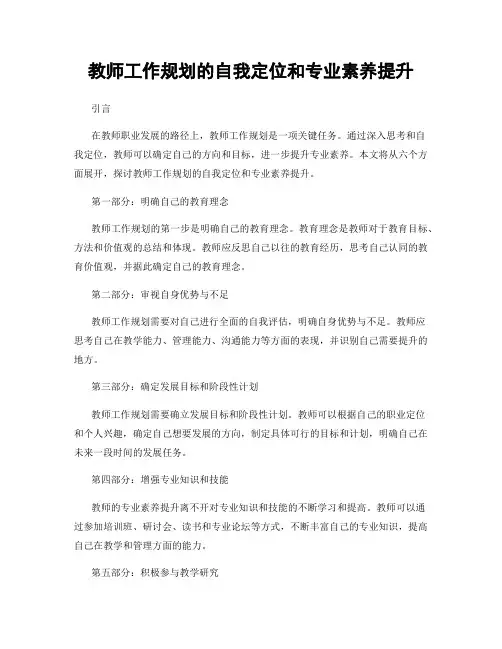 教师工作规划的自我定位和专业素养提升

引言

在教师职业发展的路径上，教师工作规划是一项关键任务。通过深入思考和自我定位，教师可以确定自己的方向和目标，进一步提升专业素养。本文将从六个方面展开，探讨教师工作规划的自我定位和专业素养提升。

第一部分：明确自己的教育理念

教师工作规划的第一步是明确自己的教育理念。教育理念是教师对于教育目标、方法和价值观的总结和体现。教师应反思自己以往的教育经历，思考自己认同的教育价值观，并据此确定自己的教育理念。

第二部分：审视自身优势与不足

教师工作规划需要对自己进行全面的自我评估，明确自身优势与不足。教师应思考自己在教学能力、管理能力、沟通能力等方面的表现，并识别自己需要提升的地方。

第三部分：确定发展目标和阶段性计划

教师工作规划需要确立发展目标和阶段性计划。教师可以根据自己的职业定位和个人兴趣，确定自己想要发展的方向，制定具体可行的目标和计划，明确自己在未来一段时间的发展任务。

第四部分：增强专业知识和技能

教师的专业素养提升离不开对专业知识和技能的不断学习和提高。教师可以通过参加培训班、研讨会、读书和专业论坛等方式，不断丰富自己的专业知识，提高自己在教学和管理方面的能力。

第五部分：积极参与教学研究